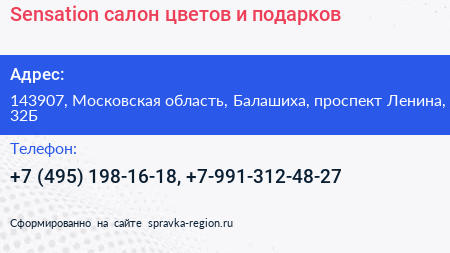 Sensation салон цветов и подарков

Адрес:

143907, Московская область, Балашиха, проспект Ленина, 32Б

Телефон:

+7 (495) 198-16-18, +7-991-312-48-27

Сформированно на сайте spravka-region.ru